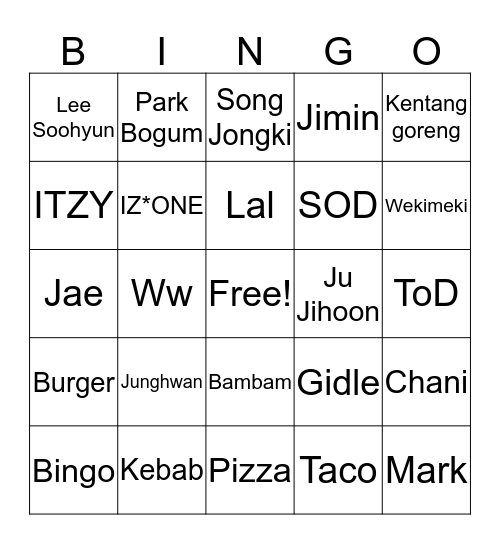 | B | I | N | G | O |
|---|---|---|---|---|
| Lee Soohyun | Park Bogum | Song Jongki | Jimin | Kentang goreng |
| ITZY | IZ*ONE | Lal | SOD | Wekimeki |
| Jae | Ww | Free! | Ju Jihoon | ToD |
| Burger | Junghwan | Bambam | Gidle | Chani |
| Bingo | Kebab | Pizza | Taco | Mark |